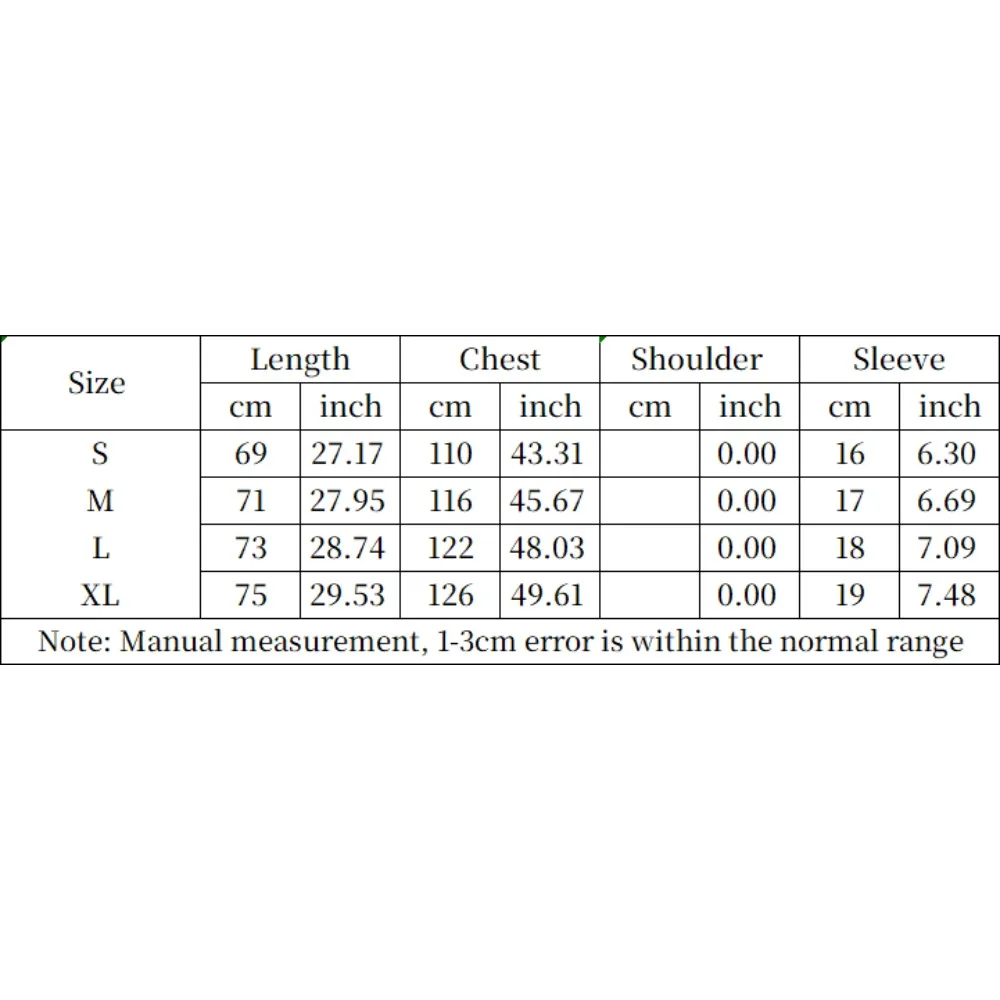 | Size | Length | | Chest | | Shoulder | | Sleeve | |
|---|---|---|---|---|---|---|---|---|
| | cm | inch | cm | inch | cm | inch | cm | inch |
| S | 69 | 27.17 | 110 | 43.31 | | 0.00 | 16 | 6.30 |
| M | 71 | 27.95 | 116 | 45.67 | | 0.00 | 17 | 6.69 |
| L | 73 | 28.74 | 122 | 48.03 | | 0.00 | 18 | 7.09 |
| XL | 75 | 29.53 | 126 | 49.61 | | 0.00 | 19 | 7.48 |

Note: Manual measurement, 1-3cm error is within the normal range